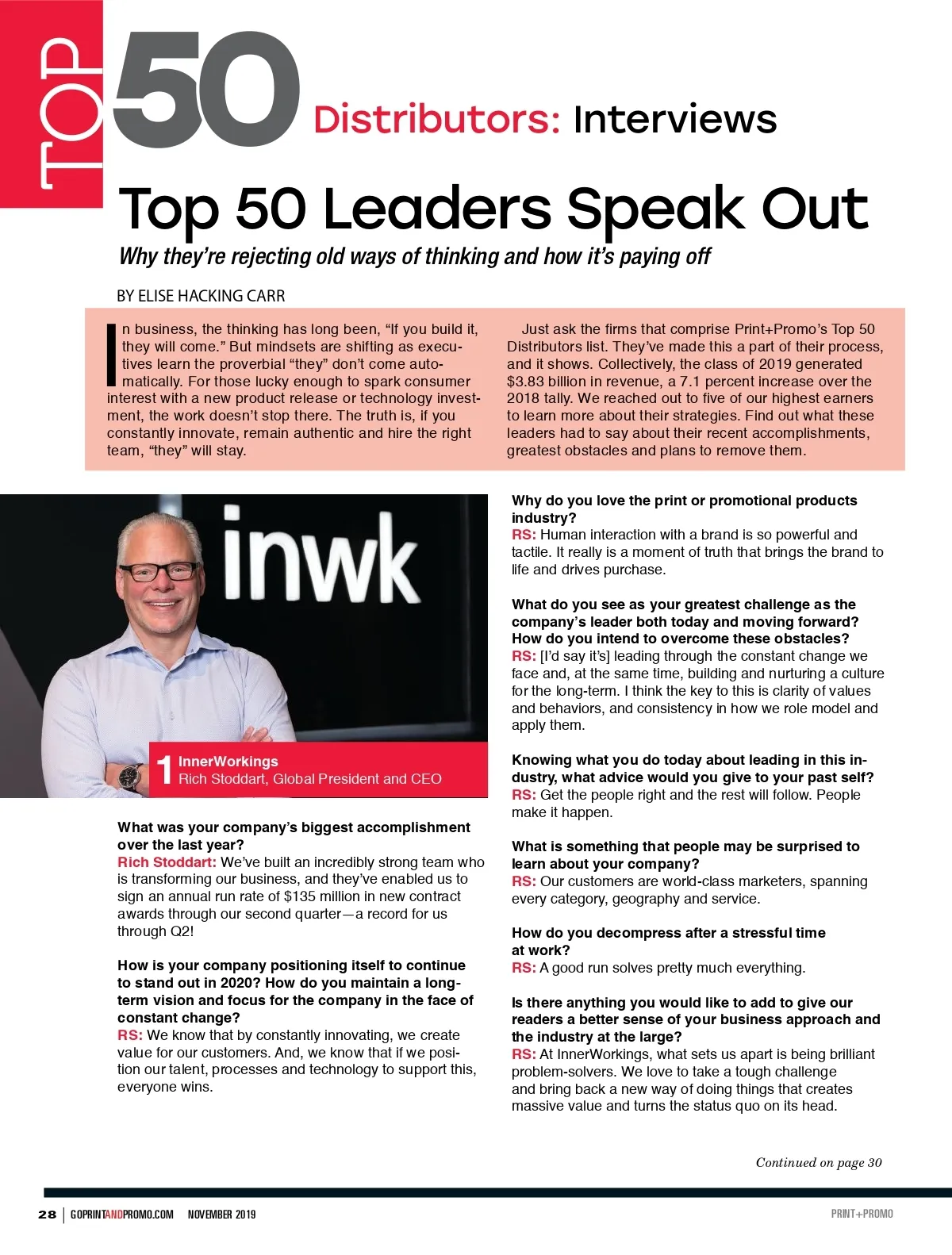 TOP 50 Distributors: Interviews

Top 50 Leaders Speak Out

Why they're rejecting old ways of thinking and how it's paying off

BY ELISE HACKING CARR

In business, the thinking has long been, "If you build it, they will come." But mindsets are shifting as executives learn the proverbial "they" don't come automatically. For those lucky enough to spark consumer interest with a new product release or technology investment, the work doesn't stop there. The truth is, if you constantly innovate, remain authentic and hire the right team, "they" will stay.

Just ask the firms that comprise Print+Promo's Top 50 Distributors list. They've made this a part of their process, and it shows. Collectively, the class of 2019 generated $3.83 billion in revenue, a 7.1 percent increase over the 2018 tally. We reached out to five of our highest earners to learn more about their strategies. Find out what these leaders had to say about their recent accomplishments, greatest obstacles and plans to remove them.

inwk

1 InnerWorkings
Rich Stoddart, Global President and CEO

What was your company's biggest accomplishment over the last year?
Rich Stoddart: We've built an incredibly strong team who is transforming our business, and they've enabled us to sign an annual run rate of $135 million in new contract awards through our second quarter—a record for us through Q2!

How is your company positioning itself to continue to stand out in 2020? How do you maintain a long-term vision and focus for the company in the face of constant change?
RS: We know that by constantly innovating, we create value for our customers. And, we know that if we position our talent, processes and technology to support this, everyone wins.

Why do you love the print or promotional products industry?
RS: Human interaction with a brand is so powerful and tactile. It really is a moment of truth that brings the brand to life and drives purchase.

What do you see as your greatest challenge as the company's leader both today and moving forward? How do you intend to overcome these obstacles?
RS: [I'd say it's] leading through the constant change we face and, at the same time, building and nurturing a culture for the long-term. I think the key to this is clarity of values and behaviors, and consistency in how we role model and apply them.

Knowing what you do today about leading in this industry, what advice would you give to your past self?
RS: Get the people right and the rest will follow. People make it happen.

What is something that people may be surprised to learn about your company?
RS: Our customers are world-class marketers, spanning every category, geography and service.

How do you decompress after a stressful time at work?
RS: A good run solves pretty much everything.

Is there anything you would like to add to give our readers a better sense of your business approach and the industry at the large?
RS: At InnerWorkings, what sets us apart is being brilliant problem-solvers. We love to take a tough challenge and bring back a new way of doing things that creates massive value and turns the status quo on its head.

Continued on page 30

28 | GOPRINTANDPROMO.COM NOVEMBER 2019 PRINT+PROMO